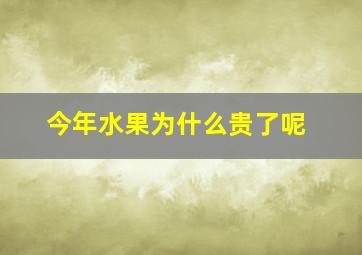 今年水果为什么贵了呢